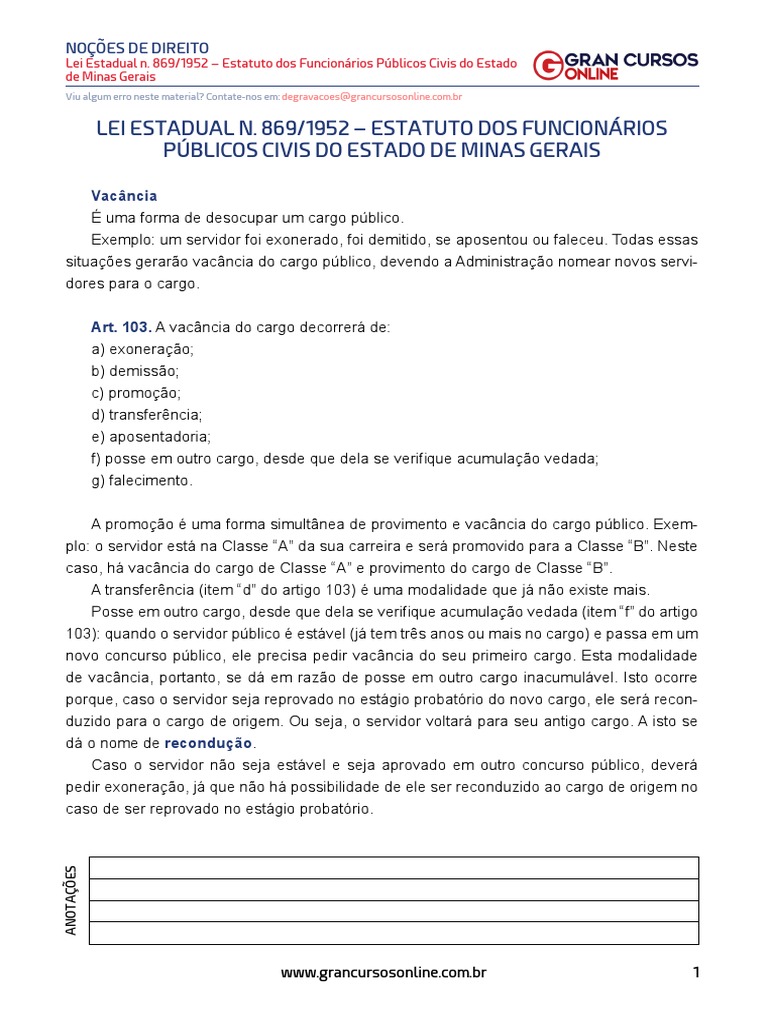 NOÇÕES DE DIREITO
Lei Estadual n. 869/1952 – Estatuto dos Funcionários Públicos Civis do Estado de Minas Gerais

GRAN CURSOS ONLINE

Viu algum erro neste material? Contate-nos em: degravacoes@grancursosonline.com.br

LEI ESTADUAL N. 869/1952 – ESTATUTO DOS FUNCIONÁRIOS PÚBLICOS CIVIS DO ESTADO DE MINAS GERAIS

Vacância
É uma forma de desocupar um cargo público.
Exemplo: um servidor foi exonerado, foi demitido, se aposentou ou faleceu. Todas essas situações gerarão vacância do cargo público, devendo a Administração nomear novos servidores para o cargo.

Art. 103. A vacância do cargo decorrerá de:
a) exoneração;
b) demissão;
c) promoção;
d) transferência;
e) aposentadoria;
f) posse em outro cargo, desde que dela se verifique acumulação vedada;
g) falecimento.

A promoção é uma forma simultânea de provimento e vacância do cargo público. Exemplo: o servidor está na Classe “A” da sua carreira e será promovido para a Classe “B”. Neste caso, há vacância do cargo de Classe “A” e provimento do cargo de Classe “B”.
A transferência (item “d” do artigo 103) é uma modalidade que já não existe mais.
Posse em outro cargo, desde que dela se verifique acumulação vedada (item “f” do artigo 103): quando o servidor público é estável (já tem três anos ou mais no cargo) e passa em um novo concurso público, ele precisa pedir vacância do seu primeiro cargo. Esta modalidade de vacância, portanto, se dá em razão de posse em outro cargo inacumulável. Isto ocorre porque, caso o servidor seja reprovado no estágio probatório do novo cargo, ele será reconduzido para o cargo de origem. Ou seja, o servidor voltará para seu antigo cargo. A isto se dá o nome de recondução.
Caso o servidor não seja estável e seja aprovado em outro concurso público, deverá pedir exoneração, já que não há possibilidade de ele ser reconduzido ao cargo de origem no caso de ser reprovado no estágio probatório.

ANOTAÇÕES

www.grancursosonline.com.br 1